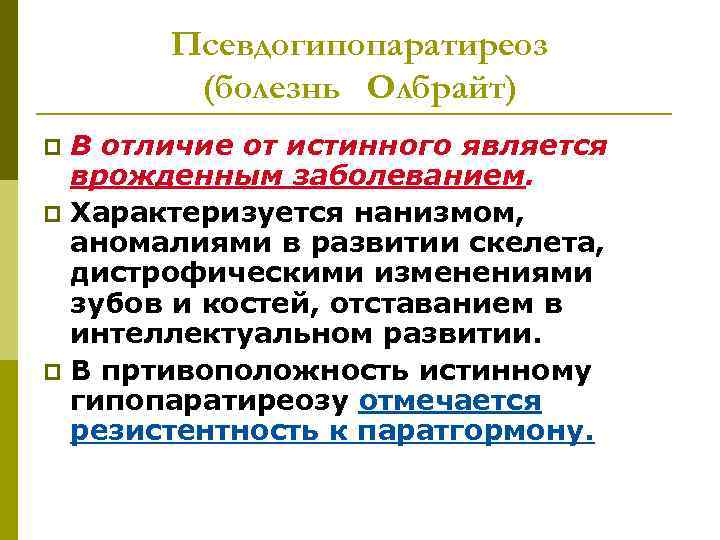 Псевдогипопаратиреоз (болезнь Олбрайт)

В отличие от истинного является врожденным заболеванием.

Характеризуется нанизмом, аномалиями в развитии скелета, дистрофическими изменениями зубов и костей, отставанием в интеллектуальном развитии.

В пртивоположность истинному гипопаратиреозу отмечается резистентность к паратгормону.